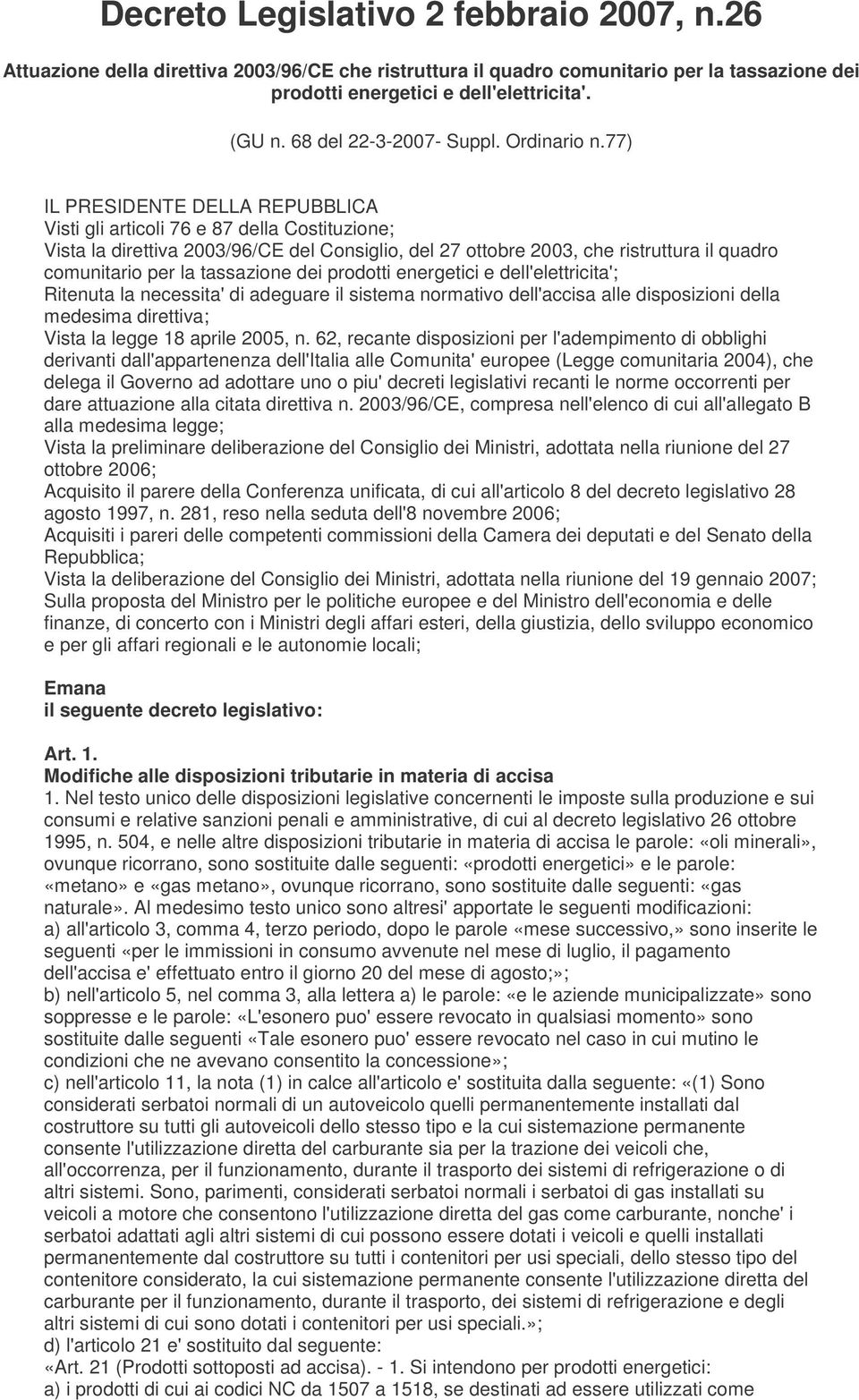 Decreto Legislativo 2 febbraio 2007, n.26

Attuazione della direttiva 2003/96/CE che ristruttura il quadro comunitario per la tassazione dei prodotti energetici e dell'elettricita'.

(GU n. 68 del 22-3-2007- Suppl. Ordinario n.77)

IL PRESIDENTE DELLA REPUBBLICA
Visti gli articoli 76 e 87 della Costituzione;
Vista la direttiva 2003/96/CE del Consiglio, del 27 ottobre 2003, che ristruttura il quadro comunitario per la tassazione dei prodotti energetici e dell'elettricita';
Ritenuta la necessita' di adeguare il sistema normativo dell'accisa alle disposizioni della medesima direttiva;
Vista la legge 18 aprile 2005, n. 62, recante disposizioni per l'adempimento di obblighi derivanti dall'appartenenza dell'Italia alle Comunita' europee (Legge comunitaria 2004), che delega il Governo ad adottare uno o piu' decreti legislativi recanti le norme occorrenti per dare attuazione alla citata direttiva n. 2003/96/CE, compresa nell'elenco di cui all'allegato B alla medesima legge;
Vista la preliminare deliberazione del Consiglio dei Ministri, adottata nella riunione del 27 ottobre 2006;
Acquisito il parere della Conferenza unificata, di cui all'articolo 8 del decreto legislativo 28 agosto 1997, n. 281, reso nella seduta dell'8 novembre 2006;
Acquisiti i pareri delle competenti commissioni della Camera dei deputati e del Senato della Repubblica;
Vista la deliberazione del Consiglio dei Ministri, adottata nella riunione del 19 gennaio 2007;
Sulla proposta del Ministro per le politiche europee e del Ministro dell'economia e delle finanze, di concerto con i Ministri degli affari esteri, della giustizia, dello sviluppo economico e per gli affari regionali e le autonomie locali;

Emana
il seguente decreto legislativo:

Art. 1.
Modifiche alle disposizioni tributarie in materia di accisa
1. Nel testo unico delle disposizioni legislative concernenti le imposte sulla produzione e sui consumi e relative sanzioni penali e amministrative, di cui al decreto legislativo 26 ottobre 1995, n. 504, e nelle altre disposizioni tributarie in materia di accisa le parole: «oli minerali», ovunque ricorrano, sono sostituite dalle seguenti: «prodotti energetici» e le parole: «metano» e «gas metano», ovunque ricorrano, sono sostituite dalle seguenti: «gas naturale». Al medesimo testo unico sono altresi' apportate le seguenti modificazioni:
a) all'articolo 3, comma 4, terzo periodo, dopo le parole «mese successivo,» sono inserite le seguenti «per le immissioni in consumo avvenute nel mese di luglio, il pagamento dell'accisa e' effettuato entro il giorno 20 del mese di agosto;»;
b) nell'articolo 5, nel comma 3, alla lettera a) le parole: «e le aziende municipalizzate» sono soppresse e le parole: «L'esonero puo' essere revocato in qualsiasi momento» sono sostituite dalle seguenti «Tale esonero puo' essere revocato nel caso in cui mutino le condizioni che ne avevano consentito la concessione»;
c) nell'articolo 11, la nota (1) in calce all'articolo e' sostituita dalla seguente: «(1) Sono considerati serbatoi normali di un autoveicolo quelli permanentemente installati dal costruttore su tutti gli autoveicoli dello stesso tipo e la cui sistemazione permanente consente l'utilizzazione diretta del carburante sia per la trazione dei veicoli che, all'occorrenza, per il funzionamento, durante il trasporto dei sistemi di refrigerazione o di altri sistemi. Sono, parimenti, considerati serbatoi normali i serbatoi di gas installati su veicoli a motore che consentono l'utilizzazione diretta del gas come carburante, nonche' i serbatoi adattati agli altri sistemi di cui possono essere dotati i veicoli e quelli installati permanentemente dal costruttore su tutti i contenitori per usi speciali, dello stesso tipo del contenitore considerato, la cui sistemazione permanente consente l'utilizzazione diretta del carburante per il funzionamento, durante il trasporto, dei sistemi di refrigerazione e degli altri sistemi di cui sono dotati i contenitori per usi speciali.»;
d) l'articolo 21 e' sostituito dal seguente:
«Art. 21 (Prodotti sottoposti ad accisa). - 1. Si intendono per prodotti energetici:
a) i prodotti di cui ai codici NC da 1507 a 1518, se destinati ad essere utilizzati come